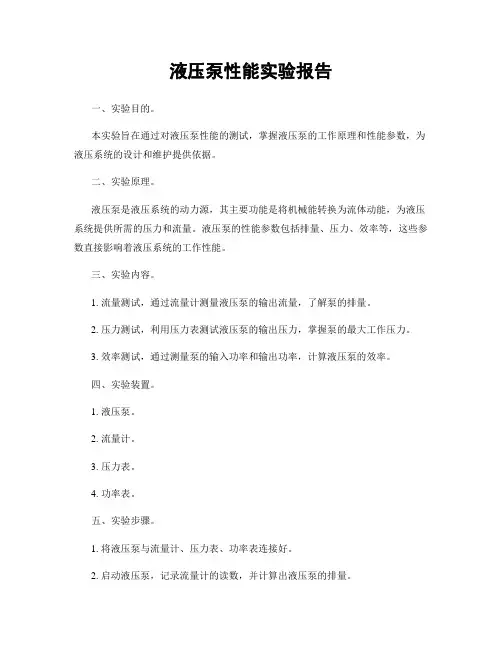 液压泵性能实验报告

一、实验目的。

本实验旨在通过对液压泵性能的测试，掌握液压泵的工作原理和性能参数，为液压系统的设计和维护提供依据。

二、实验原理。

液压泵是液压系统的动力源，其主要功能是将机械能转换为流体动能，为液压系统提供所需的压力和流量。液压泵的性能参数包括排量、压力、效率等，这些参数直接影响着液压系统的工作性能。

三、实验内容。

1. 流量测试，通过流量计测量液压泵的输出流量，了解泵的排量。

2. 压力测试，利用压力表测试液压泵的输出压力，掌握泵的最大工作压力。

3. 效率测试，通过测量泵的输入功率和输出功率，计算液压泵的效率。

四、实验装置。

1. 液压泵。

2. 流量计。

3. 压力表。

4. 功率表。

五、实验步骤。

1. 将液压泵与流量计、压力表、功率表连接好。

2. 启动液压泵，记录流量计的读数，并计算出液压泵的排量。